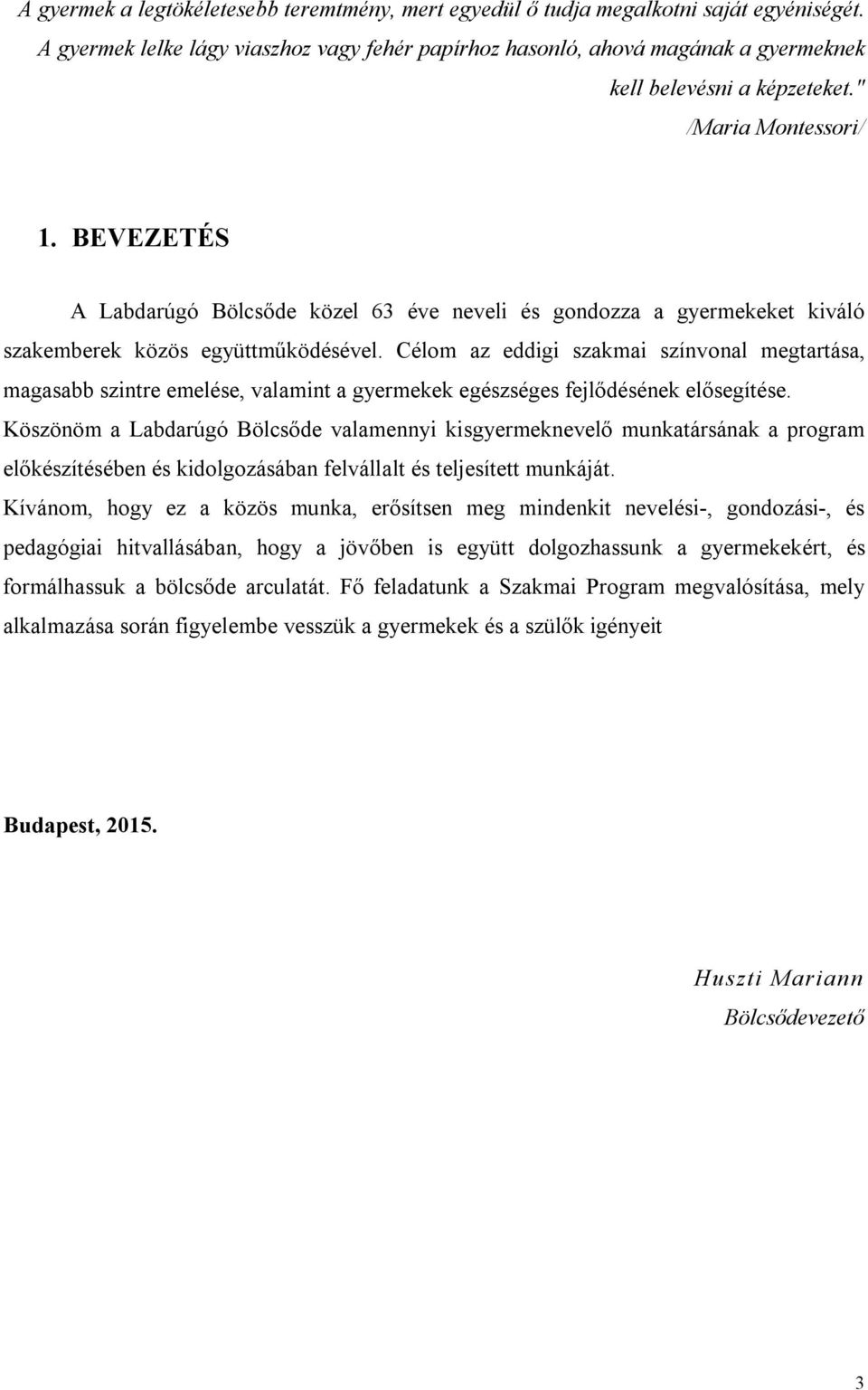 A gyermek a legtökéletesebb teremtmény, mert egyedül ő tudja megalkotni saját egyéniségét. A gyermek lelke lágy viaszhoz vagy fehér papírhoz hasonló, ahová magának a gyermeknek kell belevésni a képzeteket."

/Maria Montessori/

1. BEVEZETÉS

A Labdarúgó Bölcsőde közel 63 éve neveli és gondozza a gyermekeket kiváló szakemberek közös együttműködésével. Célom az eddigi szakmai színvonal megtartása, magasabb szintre emelése, valamint a gyermekek egészséges fejlődésének elősegítése. Köszönöm a Labdarúgó Bölcsőde valamennyi kisgyermeknevelő munkatársának a program előkészítésében és kidolgozásában felvállalt és teljesített munkáját. Kívánom, hogy ez a közös munka, erősítsen meg mindenkit nevelési-, gondozási-, és pedagógiai hitvallásában, hogy a jövőben is együtt dolgozhassunk a gyermekekért, és formálhassuk a bölcsőde arculatát. Fő feladatunk a Szakmai Program megvalósítása, mely alkalmazása során figyelembe vesszük a gyermekek és a szülők igényeit

Budapest, 2015.

Huszti Mariann
Bölcsődevezető

3